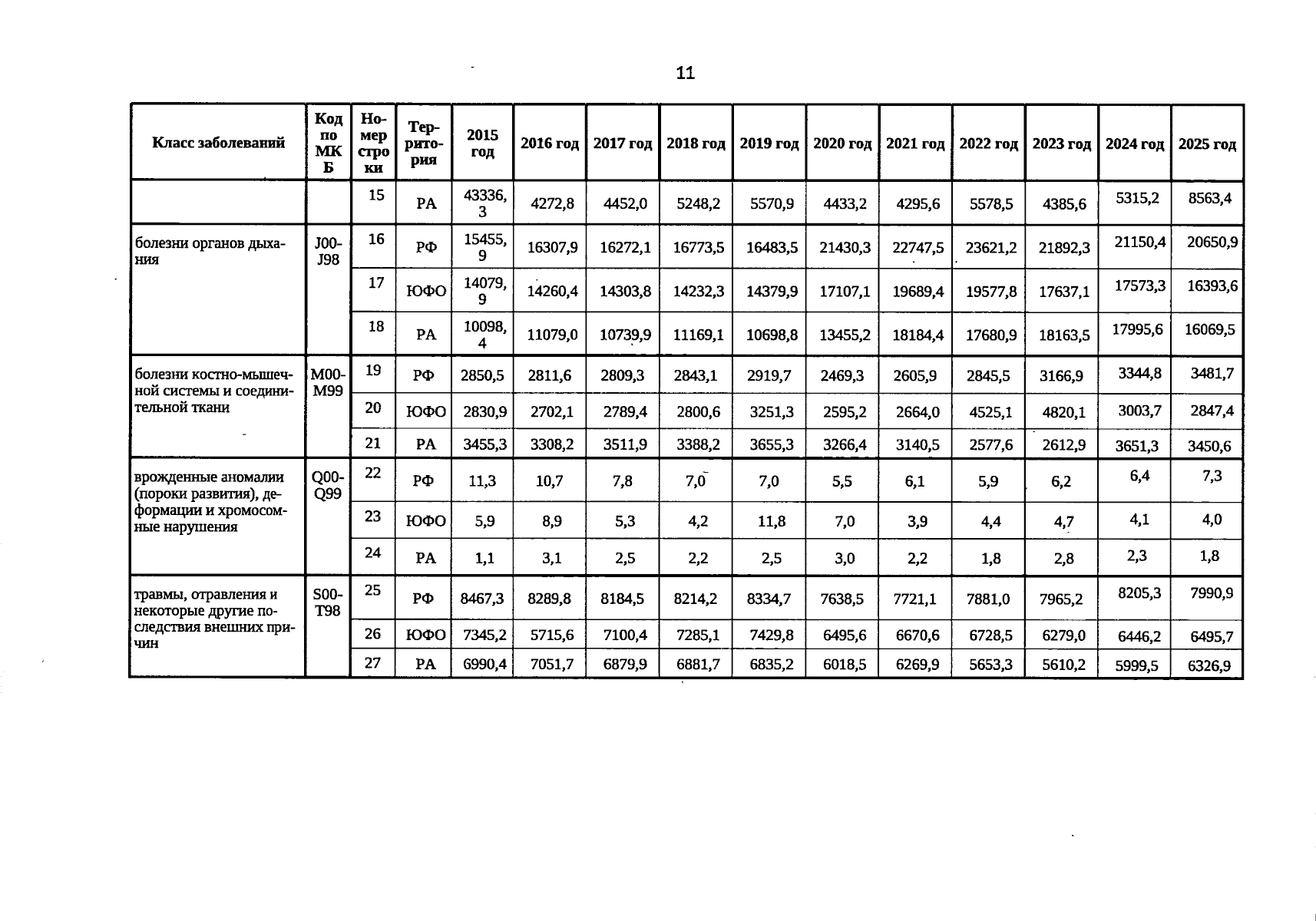 11

| Класс заболеваний | Код по МКБ | Номер строки | Территория | 2015 год | 2016 год | 2017 год | 2018 год | 2019 год | 2020 год | 2021 год | 2022 год | 2023 год | 2024 год | 2025 год |
|---|---|---|---|---|---|---|---|---|---|---|---|---|---|---|
| | | 15 | РА | 43336,3 | 4272,8 | 4452,0 | 5248,2 | 5570,9 | 4433,2 | 4295,6 | 5578,5 | 4385,6 | 5315,2 | 8563,4 |
| болезни органов дыхания | J00-J98 | 16 | РФ | 15455,9 | 16307,9 | 16272,1 | 16773,5 | 16483,5 | 21430,3 | 22747,5 | 23621,2 | 21892,3 | 21150,4 | 20650,9 |
| | | 17 | ЮФО | 14079,9 | 14260,4 | 14303,8 | 14232,3 | 14379,9 | 17107,1 | 19689,4 | 19577,8 | 17637,1 | 17573,3 | 16393,6 |
| | | 18 | РА | 10098,4 | 11079,0 | 10739,9 | 11169,1 | 10698,8 | 13455,2 | 18184,4 | 17680,9 | 18163,5 | 17995,6 | 16069,5 |
| болезни костно-мышечной системы и соединительной ткани | M00-M99 | 19 | РФ | 2850,5 | 2811,6 | 2809,3 | 2843,1 | 2919,7 | 2469,3 | 2605,9 | 2845,5 | 3166,9 | 3344,8 | 3481,7 |
| | | 20 | ЮФО | 2830,9 | 2702,1 | 2789,4 | 2800,6 | 3251,3 | 2595,2 | 2664,0 | 4525,1 | 4820,1 | 3003,7 | 2847,4 |
| | | 21 | РА | 3455,3 | 3308,2 | 3511,9 | 3388,2 | 3655,3 | 3266,4 | 3140,5 | 2577,6 | 2612,9 | 3651,3 | 3450,6 |
| врожденные аномалии (пороки развития), деформации и хромосомные нарушения | Q00-Q99 | 22 | РФ | 11,3 | 10,7 | 7,8 | 7,0 | 7,0 | 5,5 | 6,1 | 5,9 | 6,2 | 6,4 | 7,3 |
| | | 23 | ЮФО | 5,9 | 8,9 | 5,3 | 4,2 | 11,8 | 7,0 | 3,9 | 4,4 | 4,7 | 4,1 | 4,0 |
| | | 24 | РА | 1,1 | 3,1 | 2,5 | 2,2 | 2,5 | 3,0 | 2,2 | 1,8 | 2,8 | 2,3 | 1,8 |
| травмы, отравления и некоторые другие последствия внешних причин | S00-T98 | 25 | РФ | 8467,3 | 8289,8 | 8184,5 | 8214,2 | 8334,7 | 7638,5 | 7721,1 | 7881,0 | 7965,2 | 8205,3 | 7990,9 |
| | | 26 | ЮФО | 7345,2 | 5715,6 | 7100,4 | 7285,1 | 7429,8 | 6495,6 | 6670,6 | 6728,5 | 6279,0 | 6446,2 | 6495,7 |
| | | 27 | РА | 6990,4 | 7051,7 | 6879,9 | 6881,7 | 6835,2 | 6018,5 | 6269,9 | 5653,3 | 5610,2 | 5999,5 | 6326,9 |